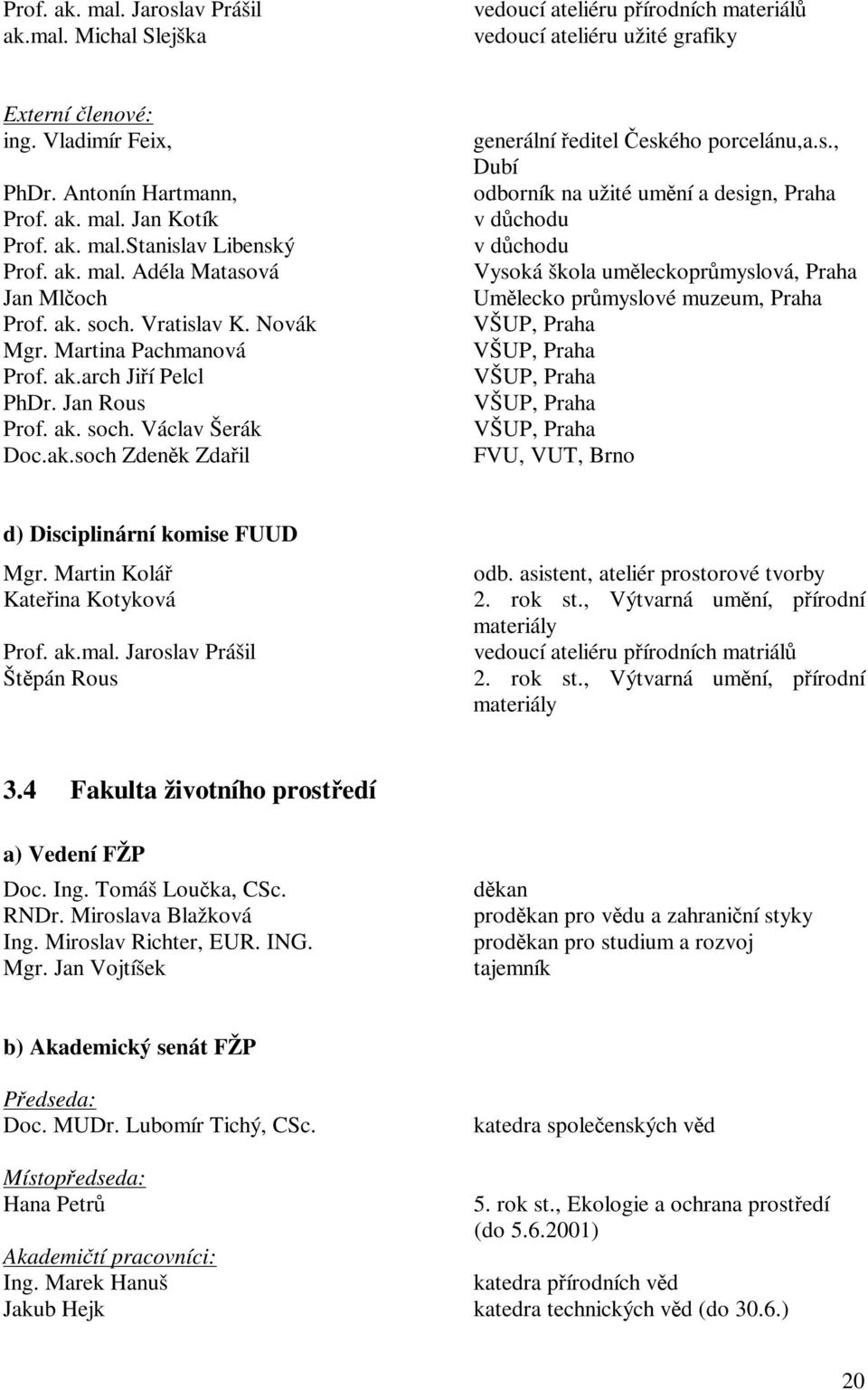 Prof. ak. mal. Jaroslav Prášil vedoucí ateliéru přírodních materiálů
ak.mal. Michal Slejška vedoucí ateliéru užité grafiky

Externí členové:
ing. Vladimír Feix, generální ředitel Českého porcelánu,a.s., Dubí
PhDr. Antonín Hartmann, odborník na užité umění a design, Praha
Prof. ak. mal. Jan Kotík v důchodu
Prof. ak. mal.Stanislav Libenský v důchodu
Prof. ak. mal. Adéla Matasová Vysoká škola uměleckoprůmyslová, Praha
Jan Mlčoch Umělecko průmyslové muzeum, Praha
Prof. ak. soch. Vratislav K. Novák VŠUP, Praha
Mgr. Martina Pachmanová VŠUP, Praha
Prof. ak.arch Jiří Pelcl VŠUP, Praha
PhDr. Jan Rous VŠUP, Praha
Prof. ak. soch. Václav Šerák VŠUP, Praha
Doc.ak.soch Zdeněk Zdařil FVU, VUT, Brno

d) Disciplinární komise FUUD
Mgr. Martin Kolář odb. asistent, ateliér prostorové tvorby
Kateřina Kotyková 2. rok st., Výtvarná umění, přírodní materiály
Prof. ak.mal. Jaroslav Prášil vedoucí ateliéru přírodních matriálů
Štěpán Rous 2. rok st., Výtvarná umění, přírodní materiály

3.4 Fakulta životního prostředí

a) Vedení FŽP
Doc. Ing. Tomáš Loučka, CSc. děkan
RNDr. Miroslava Blažková proděkan pro vědu a zahraniční styky
Ing. Miroslav Richter, EUR. ING. proděkan pro studium a rozvoj
Mgr. Jan Vojtíšek tajemník

b) Akademický senát FŽP

Předseda:
Doc. MUDr. Lubomír Tichý, CSc. katedra společenských věd

Místopředseda:
Hana Petrů 5. rok st., Ekologie a ochrana prostředí (do 5.6.2001)

Akademičtí pracovníci:
Ing. Marek Hanuš katedra přírodních věd
Jakub Hejk katedra technických věd (do 30.6.)

20